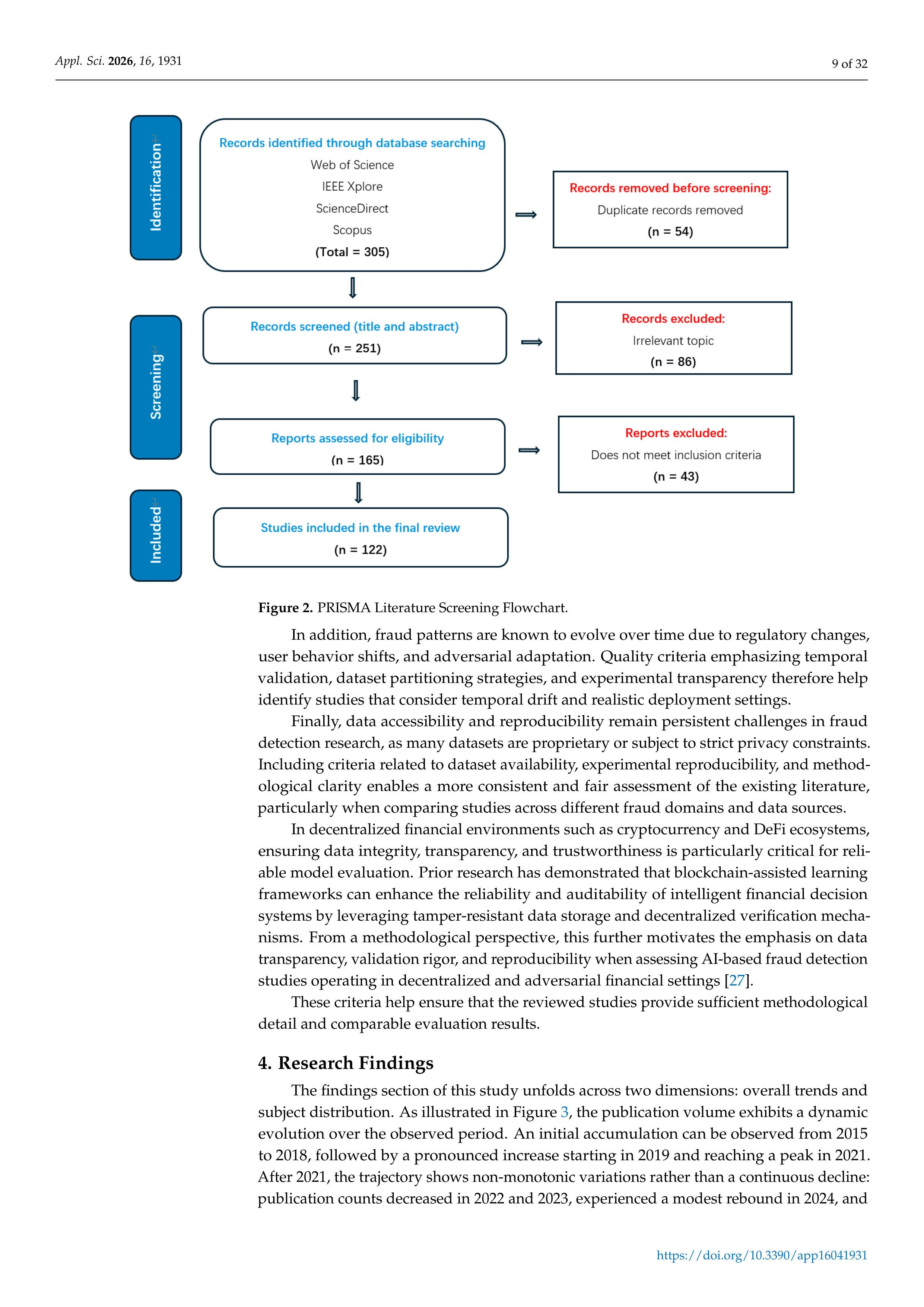 Appl. Sci. 2026, 16, 1931

9 of 32

Identification

Records identified through database searching
Web of Science
IEEE Xplore
ScienceDirect
Scopus
(Total = 305)

Records removed before screening:
Duplicate records removed
(n = 54)

Screening

Records screened (title and abstract)
(n = 251)

Records excluded:
Irrelevant topic
(n = 86)

Reports assessed for eligibility
(n = 165)

Reports excluded:
Does not meet inclusion criteria
(n = 43)

Included

Studies included in the final review
(n = 122)

Figure 2. PRISMA Literature Screening Flowchart.

In addition, fraud patterns are known to evolve over time due to regulatory changes, user behavior shifts, and adversarial adaptation. Quality criteria emphasizing temporal validation, dataset partitioning strategies, and experimental transparency therefore help identify studies that consider temporal drift and realistic deployment settings.

Finally, data accessibility and reproducibility remain persistent challenges in fraud detection research, as many datasets are proprietary or subject to strict privacy constraints. Including criteria related to dataset availability, experimental reproducibility, and methodological clarity enables a more consistent and fair assessment of the existing literature, particularly when comparing studies across different fraud domains and data sources.

In decentralized financial environments such as cryptocurrency and DeFi ecosystems, ensuring data integrity, transparency, and trustworthiness is particularly critical for reliable model evaluation. Prior research has demonstrated that blockchain-assisted learning frameworks can enhance the reliability and auditability of intelligent financial decision systems by leveraging tamper-resistant data storage and decentralized verification mechanisms. From a methodological perspective, this further motivates the emphasis on data transparency, validation rigor, and reproducibility when assessing AI-based fraud detection studies operating in decentralized and adversarial financial settings [27].

These criteria help ensure that the reviewed studies provide sufficient methodological detail and comparable evaluation results.

4. Research Findings

The findings section of this study unfolds across two dimensions: overall trends and subject distribution. As illustrated in Figure 3, the publication volume exhibits a dynamic evolution over the observed period. An initial accumulation can be observed from 2015 to 2018, followed by a pronounced increase starting in 2019 and reaching a peak in 2021. After 2021, the trajectory shows non-monotonic variations rather than a continuous decline: publication counts decreased in 2022 and 2023, experienced a modest rebound in 2024, and

https://doi.org/10.3390/app16041931